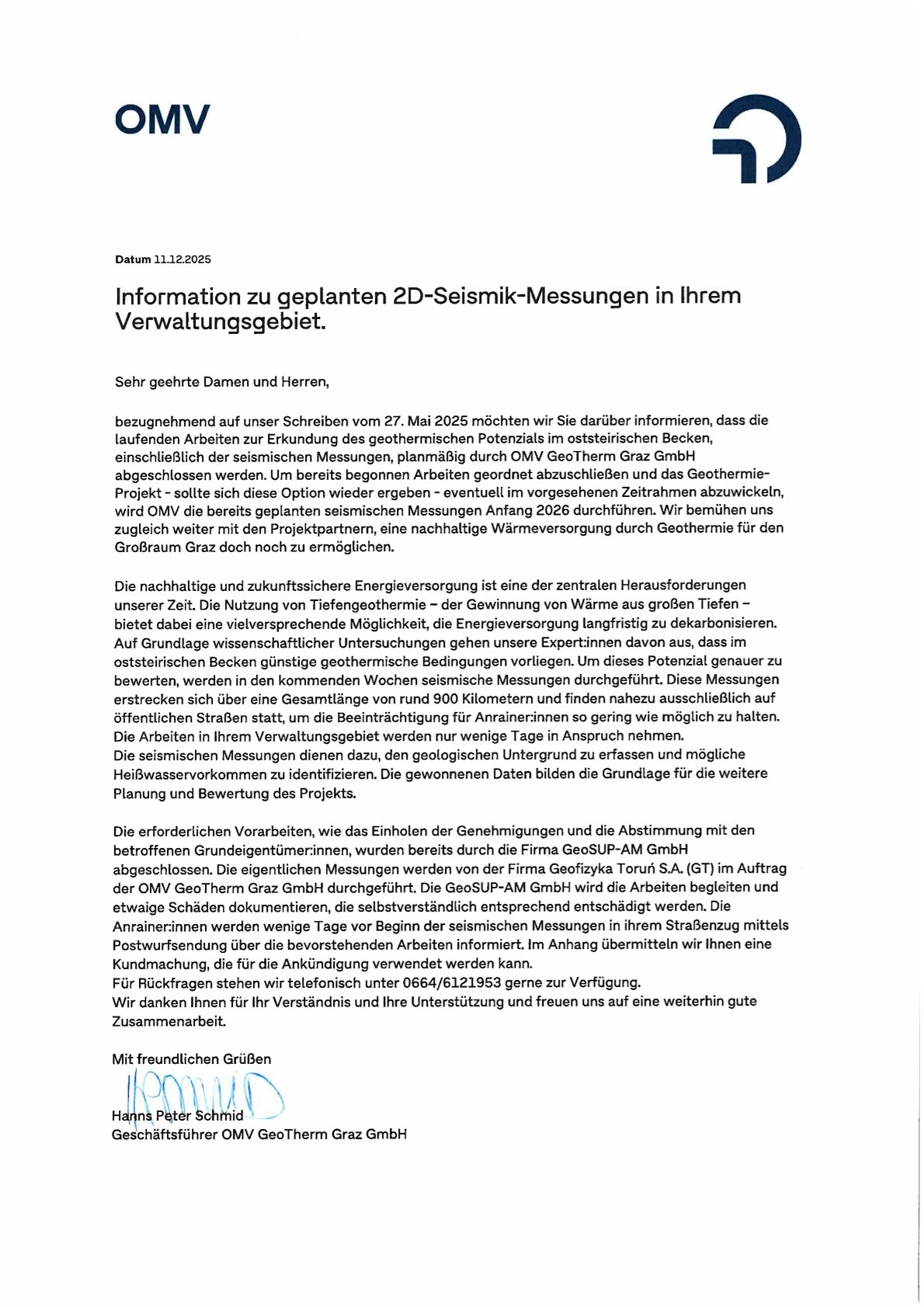 OMV

Datum 11.12.2025

Information zu geplanten 2D-Seismik-Messungen in Ihrem Verwaltungsgebiet.

Sehr geehrte Damen und Herren,

bezugnehmend auf unser Schreiben vom 27. Mai 2025 möchten wir Sie darüber informieren, dass die laufenden Arbeiten zur Erkundung des geothermischen Potenzials im oststeirischen Becken, einschließlich der seismischen Messungen, planmäßig durch OMV GeoTherm Graz GmbH abgeschlossen werden. Um bereits begonnen Arbeiten geordnet abzuschließen und das Geothermie-Projekt - sollte sich diese Option wieder ergeben - eventuell im vorgesehenen Zeitrahmen abzuwickeln, wird OMV die bereits geplanten seismischen Messungen Anfang 2026 durchführen. Wir bemühen uns zugleich weiter mit den Projektpartnern, eine nachhaltige Wärmeversorgung durch Geothermie für den Großraum Graz doch noch zu ermöglichen.

Die nachhaltige und zukunftssichere Energieversorgung ist eine der zentralen Herausforderungen unserer Zeit. Die Nutzung von Tiefengeothermie – der Gewinnung von Wärme aus großen Tiefen – bietet dabei eine vielversprechende Möglichkeit, die Energieversorgung langfristig zu dekarbonisieren. Auf Grundlage wissenschaftlicher Untersuchungen gehen unsere Expert:innen davon aus, dass im oststeirischen Becken günstige geothermische Bedingungen vorliegen. Um dieses Potenzial genauer zu bewerten, werden in den kommenden Wochen seismische Messungen durchgeführt. Diese Messungen erstrecken sich über eine Gesamtlänge von rund 900 Kilometern und finden nahezu ausschließlich auf öffentlichen Straßen statt, um die Beeinträchtigung für Anrainer:innen so gering wie möglich zu halten. Die Arbeiten in Ihrem Verwaltungsgebiet werden nur wenige Tage in Anspruch nehmen.
Die seismischen Messungen dienen dazu, den geologischen Untergrund zu erfassen und mögliche Heißwasservorkommen zu identifizieren. Die gewonnenen Daten bilden die Grundlage für die weitere Planung und Bewertung des Projekts.

Die erforderlichen Vorarbeiten, wie das Einholen der Genehmigungen und die Abstimmung mit den betroffenen Grundeigentümer:innen, wurden bereits durch die Firma GeoSUP-AM GmbH abgeschlossen. Die eigentlichen Messungen werden von der Firma Geofizyka Toruń S.A. (GT) im Auftrag der OMV GeoTherm Graz GmbH durchgeführt. Die GeoSUP-AM GmbH wird die Arbeiten begleiten und etwaige Schäden dokumentieren, die selbstverständlich entsprechend entschädigt werden. Die Anrainer:innen werden wenige Tage vor Beginn der seismischen Messungen in ihrem Straßenzug mittels Postwurfsendung über die bevorstehenden Arbeiten informiert. Im Anhang übermitteln wir Ihnen eine Kundmachung, die für die Ankündigung verwendet werden kann.
Für Rückfragen stehen wir telefonisch unter 0664/6121953 gerne zur Verfügung.
Wir danken Ihnen für Ihr Verständnis und Ihre Unterstützung und freuen uns auf eine weiterhin gute Zusammenarbeit.

Mit freundlichen Grüßen

Hanns Peter Schmid
Geschäftsführer OMV GeoTherm Graz GmbH